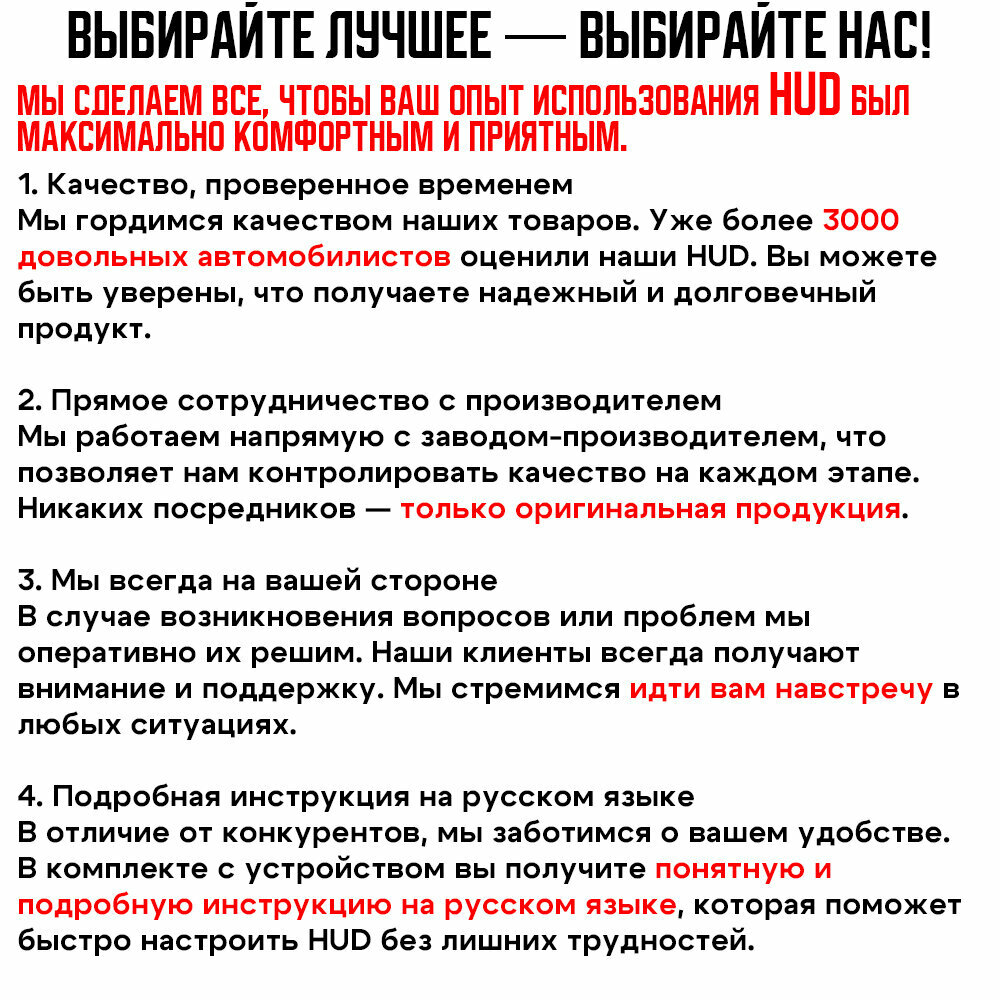 ВЫБИРАЙТЕ ЛУЧШЕЕ — ВЫБИРАЙТЕ НАС!
МЫ СДЕЛАЕМ ВСЕ, ЧТОБЫ ВАШ ОПЫТ ИСПОЛЬЗОВАНИЯ HUD БЫЛ МАКСИМАЛЬНО КОМФОРТНЫМ И ПРИЯТНЫМ.

1. Качество, проверенное временем
Мы гордимся качеством наших товаров. Уже более 3000 довольных автомобилистов оценили наши HUD. Вы можете быть уверены, что получаете надежный и долговечный продукт.

2. Прямое сотрудничество с производителем
Мы работаем напрямую с заводом-производителем, что позволяет нам контролировать качество на каждом этапе. Никаких посредников — только оригинальная продукция.

3. Мы всегда на вашей стороне
В случае возникновения вопросов или проблем мы оперативно их решим. Наши клиенты всегда получают внимание и поддержку. Мы стремимся идти вам навстречу в любых ситуациях.

4. Подробная инструкция на русском языке
В отличие от конкурентов, мы заботимся о вашем удобстве. В комплекте с устройством вы получите понятную и подробную инструкцию на русском языке, которая поможет быстро настроить HUD без лишних трудностей.